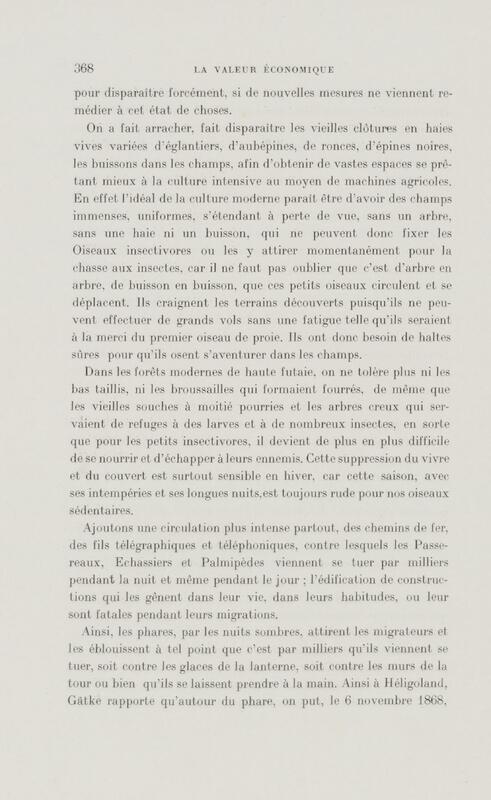 368 LA VALEUR ÉCONOMIQUE

pour disparaître forcément, si de nouvelles mesures ne viennent remédier à cet état de choses.

On a fait arracher, fait disparaître les vieilles clôtures en haies vives variées d'églantiers, d'aubépines, de ronces, d'épines noires, les buissons dans les champs, afin d'obtenir de vastes espaces se prêtant mieux à la culture intensive au moyen de machines agricoles. En effet l'idéal de la culture moderne paraît être d'avoir des champs immenses, uniformes, s'étendant à perte de vue, sans un arbre, sans une haie ni un buisson, qui ne peuvent donc fixer les Oiseaux insectivores ou les y attirer momentanément pour la chasse aux insectes, car il ne faut pas oublier que c'est d'arbre en arbre, de buisson en buisson, que ces petits oiseaux circulent et se déplacent. Ils craignent les terrains découverts puisqu'ils ne peuvent effectuer de grands vols sans une fatigue telle qu'ils seraient à la merci du premier oiseau de proie. Ils ont donc besoin de haltes sûres pour qu'ils osent s'aventurer dans les champs.

Dans les forêts modernes de haute futaie, on ne tolère plus ni les bas taillis, ni les broussailles qui formaient fourrés, de même que les vieilles souches à moitié pourries et les arbres creux qui servaient de refuges à des larves et à de nombreux insectes, en sorte que pour les petits insectivores, il devient de plus en plus difficile de se nourrir et d'échapper à leurs ennemis. Cette suppression du vivre et du couvert est surtout sensible en hiver, car cette saison, avec ses intempéries et ses longues nuits,est toujours rude pour nos oiseaux sédentaires.

Ajoutons une circulation plus intense partout, des chemins de fer, des fils télégraphiques et téléphoniques, contre lesquels les Passereaux, Echassiers et Palmipèdes viennent se tuer par milliers pendant la nuit et même pendant le jour ; l'édification de constructions qui les gênent dans leur vie, dans leurs habitudes, ou leur sont fatales pendant leurs migrations.

Ainsi, les phares, par les nuits sombres, attirent les migrateurs et les éblouissent à tel point que c'est par milliers qu'ils viennent se tuer, soit contre les glaces de la lanterne, soit contre les murs de la tour ou bien qu'ils se laissent prendre à la main. Ainsi à Héligoland, Gätke rapporte qu'autour du phare, on put, le 6 novembre 1868,